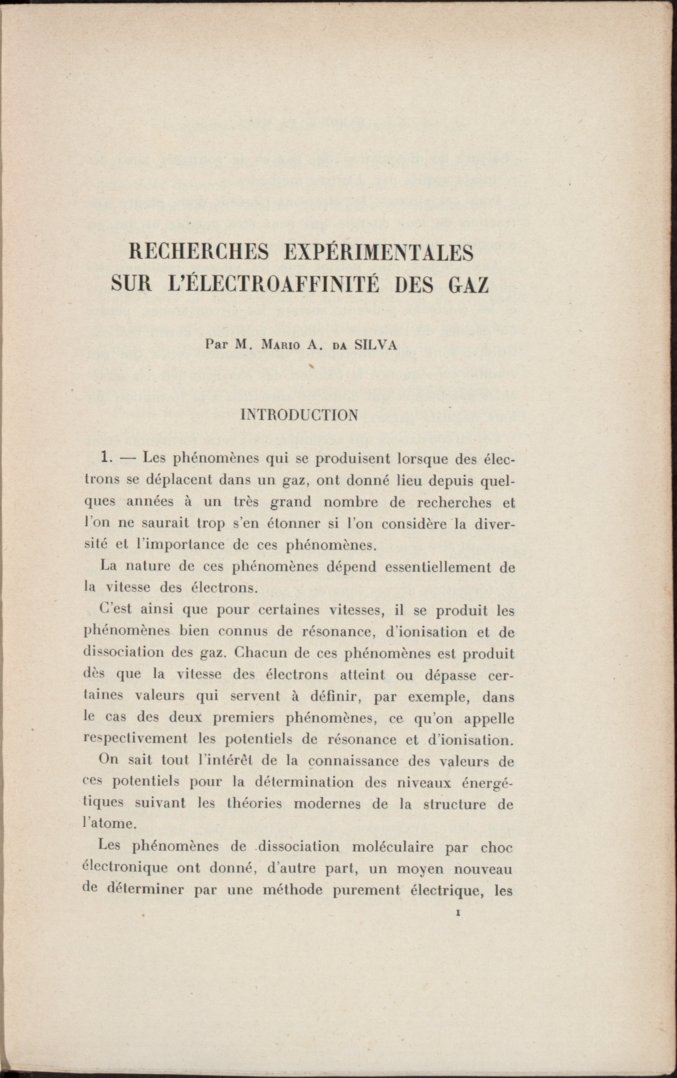 RECHERCHES EXPÉRIMENTALES SUR L'ÉLECTROAFFINITÉ DES GAZ

Par M. Mario A. da SILVA

INTRODUCTION

1. — Les phénomènes qui se produisent lorsque des électrons se déplacent dans un gaz, ont donné lieu depuis quelques années à un très grand nombre de recherches et l'on ne saurait trop s'en étonner si l'on considère la diversité et l'importance de ces phénomènes.

La nature de ces phénomènes dépend essentiellement de la vitesse des électrons.

C'est ainsi que pour certaines vitesses, il se produit les phénomènes bien connus de résonance, d'ionisation et de dissociation des gaz. Chacun de ces phénomènes est produit dès que la vitesse des électrons atteint ou dépasse certaines valeurs qui servent à définir, par exemple, dans le cas des deux premiers phénomènes, ce qu'on appelle respectivement les potentiels de résonance et d'ionisation.

On sait tout l'intérêt de la connaissance des valeurs de ces potentiels pour la détermination des niveaux énergétiques suivant les théories modernes de la structure de l'atome.

Les phénomènes de dissociation moléculaire par choc électronique ont donné, d'autre part, un moyen nouveau de déterminer par une méthode purement électrique, les

1